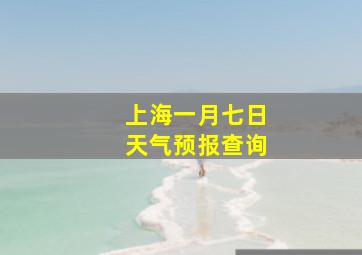 上海一月七日
天气预报查询